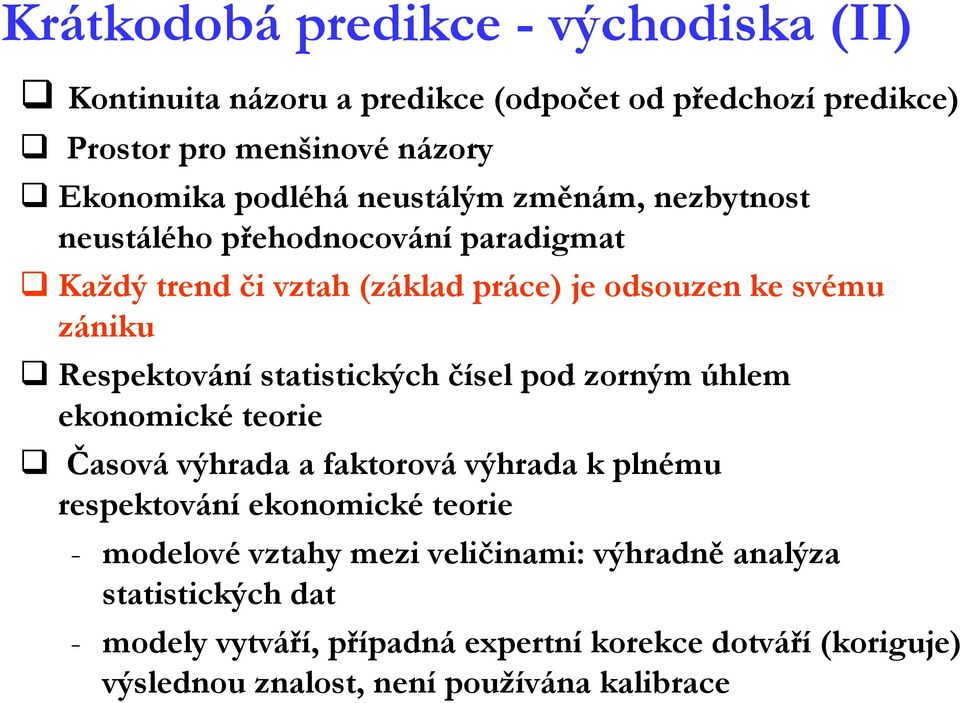 Krátkodobá predikce - východiska (II)

❑ Kontinuita názoru a predikce (odpočet od předchozí predikce)

❑ Prostor pro menšinové názory

❑ Ekonomika podléhá neustálým změnám, nezbytnost neustálého přehodnocování paradigmat

❑ Každý trend či vztah (základ práce) je odsouzen ke svému zániku

❑ Respektování statistických čísel pod zorným úhlem ekonomické teorie

❑ Časová výhrada a faktorová výhrada k plnému respektování ekonomické teorie

- modelové vztahy mezi veličinami: výhradně analýza statistických dat

- modely vytváří, případná expertní korekce dotváří (koriguje) výslednou znalost, není používána kalibrace